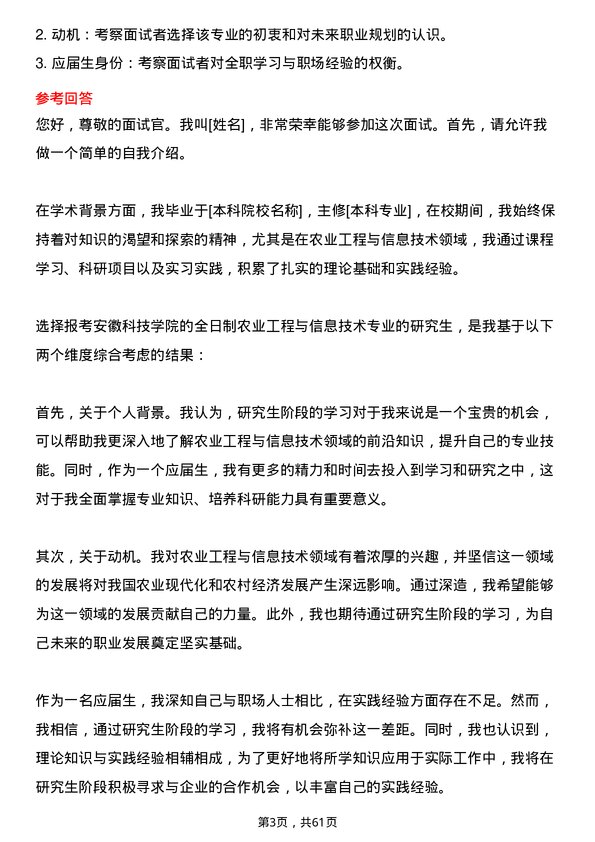 2. 动机：考察面试者选择该专业的初衷和对未来职业规划的认识。
3. 应届生身份：考察面试者对全职学习与职场经验的权衡。

参考回答
您好，尊敬的面试官。我叫[姓名]，非常荣幸能够参加这次面试。首先，请允许我做一个简单的自我介绍。

在学术背景方面，我毕业于[本科院校名称]，主修[本科专业]，在校期间，我始终保持着对知识的渴望和探索的精神，尤其是在农业工程与信息技术领域，我通过课程学习、科研项目以及实习实践，积累了扎实的理论基础和实践经验。

选择报考安徽科技学院的全日制农业工程与信息技术专业的研究生，是我基于以下两个维度综合考虑的结果：

首先，关于个人背景。我认为，研究生阶段的学习对于我来说是一个宝贵的机会，可以帮助我更深入地了解农业工程与信息技术领域的前沿知识，提升自己的专业技能。同时，作为一个应届生，我有更多的精力和时间去投入到学习和研究之中，这对于我全面掌握专业知识、培养科研能力具有重要意义。

其次，关于动机。我对农业工程与信息技术领域有着浓厚的兴趣，并坚信这一领域的发展将对我国农业现代化和农村经济发展产生深远影响。通过深造，我希望能够为这一领域的发展贡献自己的力量。此外，我也期待通过研究生阶段的学习，为自己未来的职业发展奠定坚实基础。

作为一名应届生，我深知自己与职场人士相比，在实践经验方面存在不足。然而，我相信，通过研究生阶段的学习，我将有机会弥补这一差距。同时，我也认识到，理论知识与实践经验相辅相成，为了更好地将所学知识应用于实际工作中，我将在研究生阶段积极寻求与企业的合作机会，以丰富自己的实践经验。

第3页，共61页